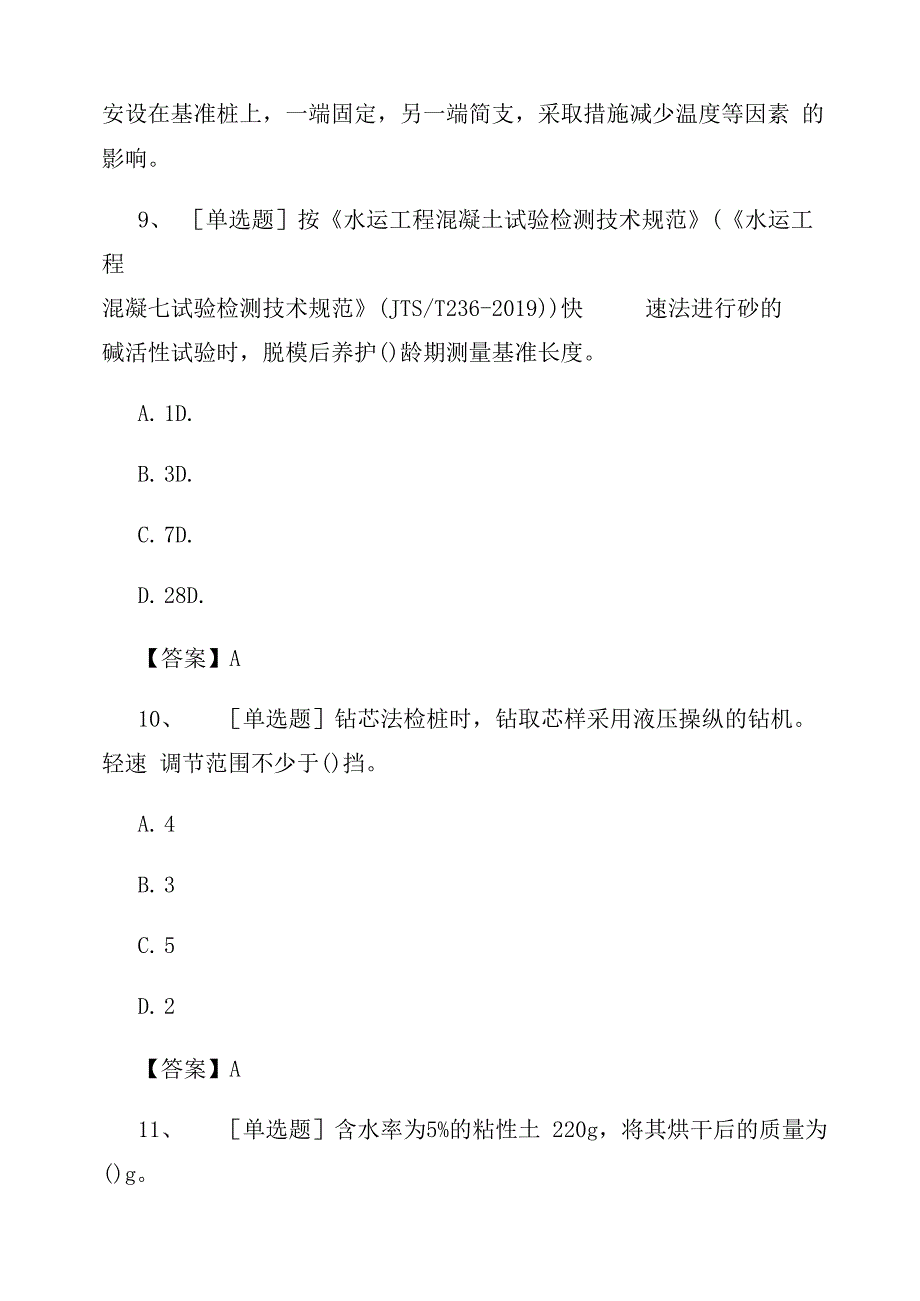 安设在基准桩上，一端固定，另一端简支，采取措施减少温度等因素 的影响。

9、 ［单选题］按《水运工程混凝土试验检测技术规范》(《水运工程混凝七试验检测技术规范》(JTS/T236-2019))快 速法进行砂的碱活性试验时，脱模后养护()龄期测量基准长度。

A. 1D.

B. 3D.

C. 7D.

D. 28D.

【答案】A

10、 ［单选题］钻芯法检桩时，钻取芯样采用液压操纵的钻机。轻速 调节范围不少于()挡。

A. 4

B. 3

C. 5

D. 2

【答案】A

11、 ［单选题］含水率为5%的粘性土 220g，将其烘干后的质量为()g。